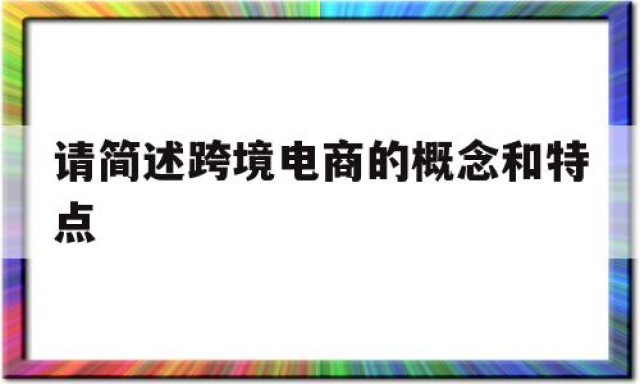 请简述跨境电商的概念和特点